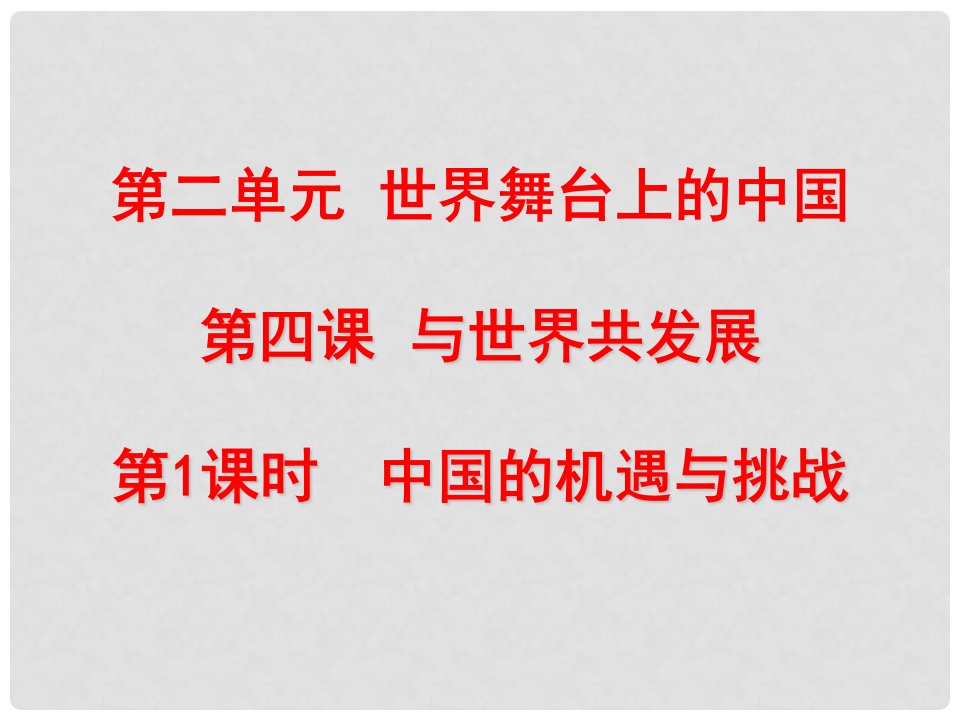 第二单元 世界舞台上的中国

第四课 与世界共发展

第1课时 中国的机遇与挑战